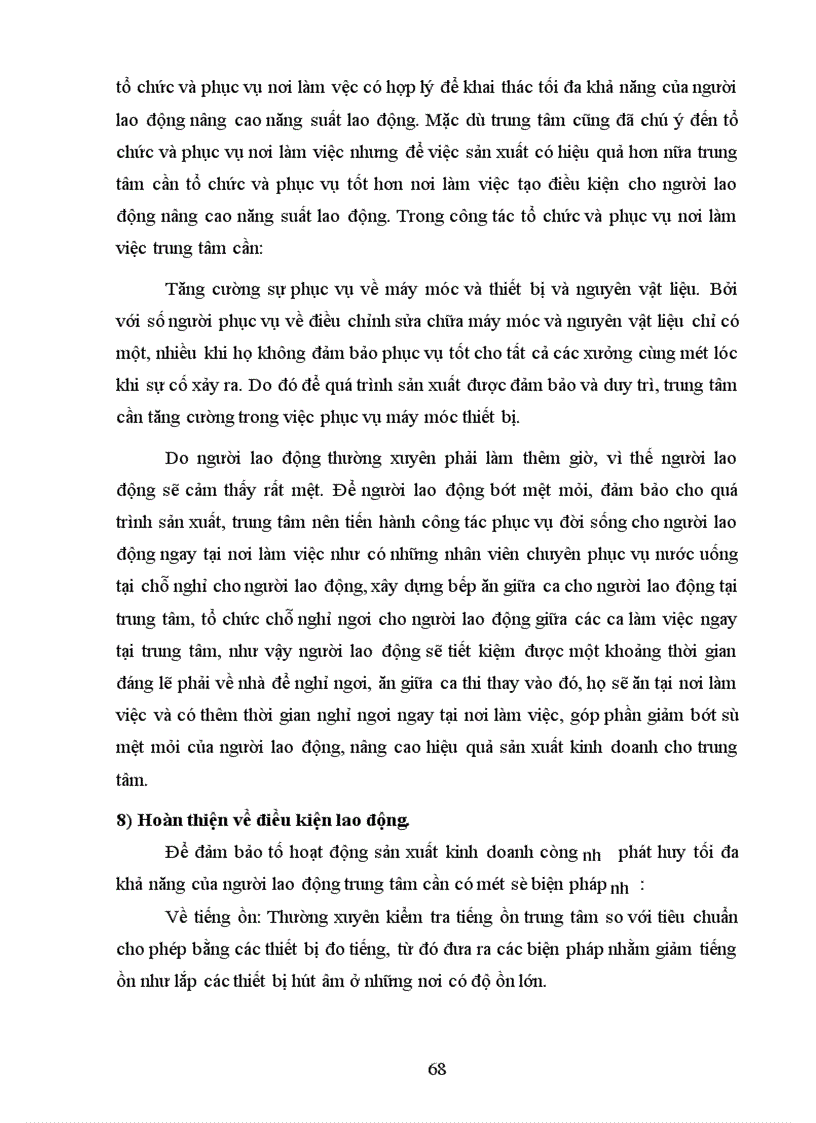 tổ chức và phục vụ nơi làm việc có hợp lý để khai thác tối đa khả năng của người lao động nâng cao năng suất lao động. Mặc dù trung tâm cũng đã chú ý đến tổ chức và phục vụ nơi làm việc nhưng để việc sản xuất có hiệu quả hơn nữa trung tâm cần tổ chức và phục vụ tốt hơn nơi làm việc tạo điều kiện cho người lao động nâng cao năng suất lao động. Trong công tác tổ chức và phục vụ nơi làm việc trung tâm cần:

Tăng cường sự phục vụ về máy móc và thiết bị và nguyên vật liệu. Bởi với số người phục vụ về điều chỉnh sửa chữa máy móc và nguyên vật liệu chỉ có một, nhiều khi họ không đảm bảo phục vụ tốt cho tất cả các xưởng cùng mét lóc khi sự cố xảy ra. Do đó để quá trình sản xuất được đảm bảo và duy trì, trung tâm cần tăng cường trong việc phục vụ máy móc thiết bị.

Do người lao động thường xuyên phải làm thêm giờ, vì thế người lao động sẽ cảm thấy rất mệt. Để người lao động bớt mệt mỏi, đảm bảo cho quá trình sản xuất, trung tâm nên tiến hành công tác phục vụ đời sống cho người lao động ngay tại nơi làm việc như có những nhân viên chuyên phục vụ nước uống tại chỗ nghỉ cho người lao động, xây dựng bếp ăn giữa ca cho người lao động tại trung tâm, tổ chức chỗ nghỉ ngơi cho người lao động giữa các ca làm việc ngay tại trung tâm, như vậy người lao động sẽ tiết kiệm được một khoảng thời gian đáng lẽ phải về nhà để nghỉ ngơi, ăn giữa ca thì thay vào đó, họ sẽ ăn tại nơi làm việc và có thêm thời gian nghỉ ngơi ngay tại nơi làm việc, góp phần giảm bớt sù mệt mỏi của người lao động, nâng cao hiệu quả sản xuất kinh doanh cho trung tâm.

8) Hoàn thiện về điều kiện lao động.

Để đảm bảo tổ hoạt động sản xuất kinh doanh còng nh phát huy tối đa khả năng của người lao động trung tâm cần có mét sè biện pháp nh :

Về tiếng ồn: Thường xuyên kiểm tra tiếng ồn trung tâm so với tiêu chuẩn cho phép bằng các thiết bị đo tiếng, từ đó đưa ra các biện pháp nhằm giảm tiếng ồn như lắp các thiết bị hút âm ở những nơi có độ ồn lớn.

68